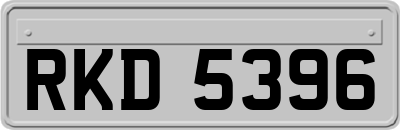 RKD 5396